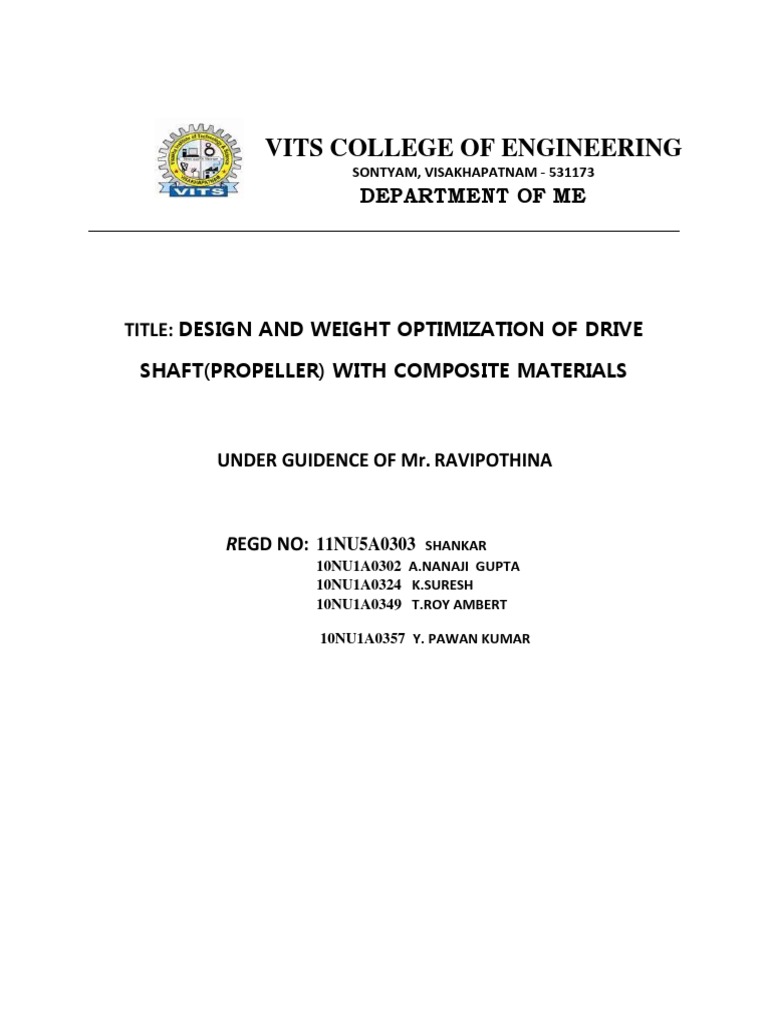 VITS

VITS COLLEGE OF ENGINEERING
SONTYAM, VISAKHAPATNAM - 531173
DEPARTMENT OF ME

TITLE: DESIGN AND WEIGHT OPTIMIZATION OF DRIVE SHAFT(PROPELLER) WITH COMPOSITE MATERIALS

UNDER GUIDENCE OF Mr. RAVIPOTHINA

REGD NO: 11NU5A0303 SHANKAR
10NU1A0302 A.NANAJI GUPTA
10NU1A0324 K.SURESH
10NU1A0349 T.ROY AMBERT

10NU1A0357 Y. PAWAN KUMAR